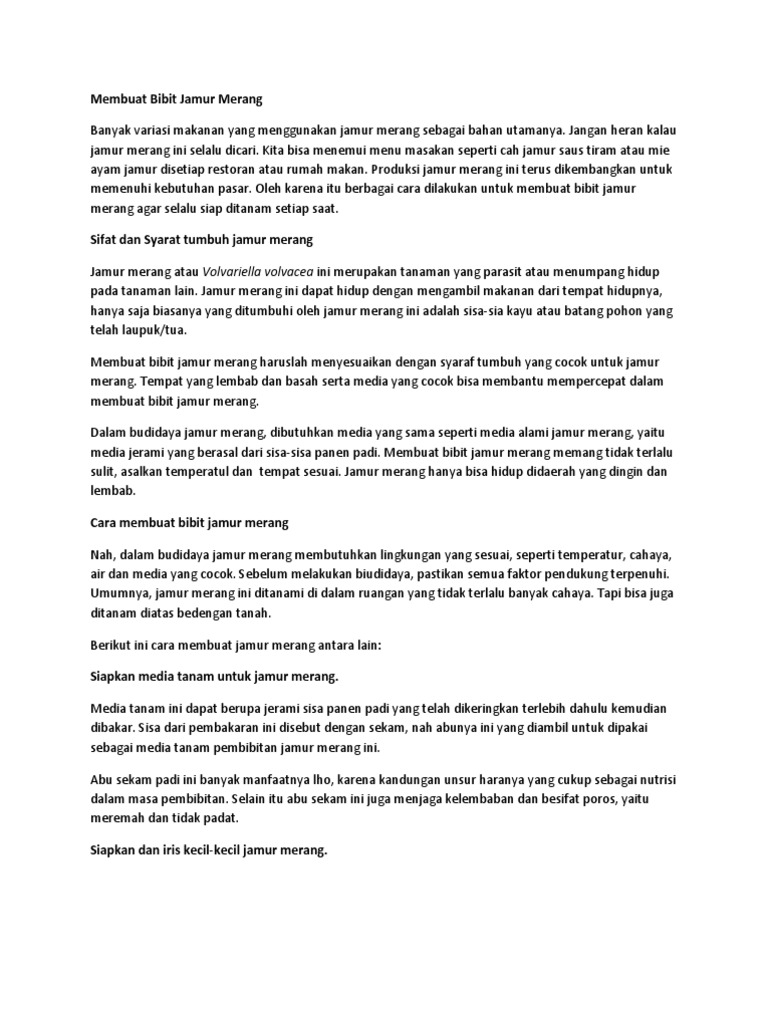 Membuat Bibit Jamur Merang

Banyak variasi makanan yang menggunakan jamur merang sebagai bahan utamanya. Jangan heran kalau jamur merang ini selalu dicari. Kita bisa menemui menu masakan seperti cah jamur saus tiram atau mie ayam jamur disetiap restoran atau rumah makan. Produksi jamur merang ini terus dikembangkan untuk memenuhi kebutuhan pasar. Oleh karena itu berbagai cara dilakukan untuk membuat bibit jamur merang agar selalu siap ditanam setiap saat.

Sifat dan Syarat tumbuh jamur merang

Jamur merang atau Volvariella volvacea ini merupakan tanaman yang parasit atau menumpang hidup pada tanaman lain. Jamur merang ini dapat hidup dengan mengambil makanan dari tempat hidupnya, hanya saja biasanya yang ditumbuhi oleh jamur merang ini adalah sisa-sia kayu atau batang pohon yang telah laupuk/tua.

Membuat bibit jamur merang haruslah menyesuaikan dengan syaraf tumbuh yang cocok untuk jamur merang. Tempat yang lembab dan basah serta media yang cocok bisa membantu mempercepat dalam membuat bibit jamur merang.

Dalam budidaya jamur merang, dibutuhkan media yang sama seperti media alami jamur merang, yaitu media jerami yang berasal dari sisa-sisa panen padi. Membuat bibit jamur merang memang tidak terlalu sulit, asalkan temperatul dan tempat sesuai. Jamur merang hanya bisa hidup didaerah yang dingin dan lembab.

Cara membuat bibit jamur merang

Nah, dalam budidaya jamur merang membutuhkan lingkungan yang sesuai, seperti temperatur, cahaya, air dan media yang cocok. Sebelum melakukan biudidaya, pastikan semua faktor pendukung terpenuhi. Umumnya, jamur merang ini ditanami di dalam ruangan yang tidak terlalu banyak cahaya. Tapi bisa juga ditanam diatas bedengan tanah.

Berikut ini cara membuat jamur merang antara lain:

Siapkan media tanam untuk jamur merang.

Media tanam ini dapat berupa jerami sisa panen padi yang telah dikeringkan terlebih dahulu kemudian dibakar. Sisa dari pembakaran ini disebut dengan sekam, nah abunya ini yang diambil untuk dipakai sebagai media tanam pembibitan jamur merang ini.

Abu sekam padi ini banyak manfaatnya lho, karena kandungan unsur haranya yang cukup sebagai nutrisi dalam masa pembibitan. Selain itu abu sekam ini juga menjaga kelembaban dan besifat poros, yaitu meremah dan tidak padat.

Siapkan dan iris kecil-kecil jamur merang.